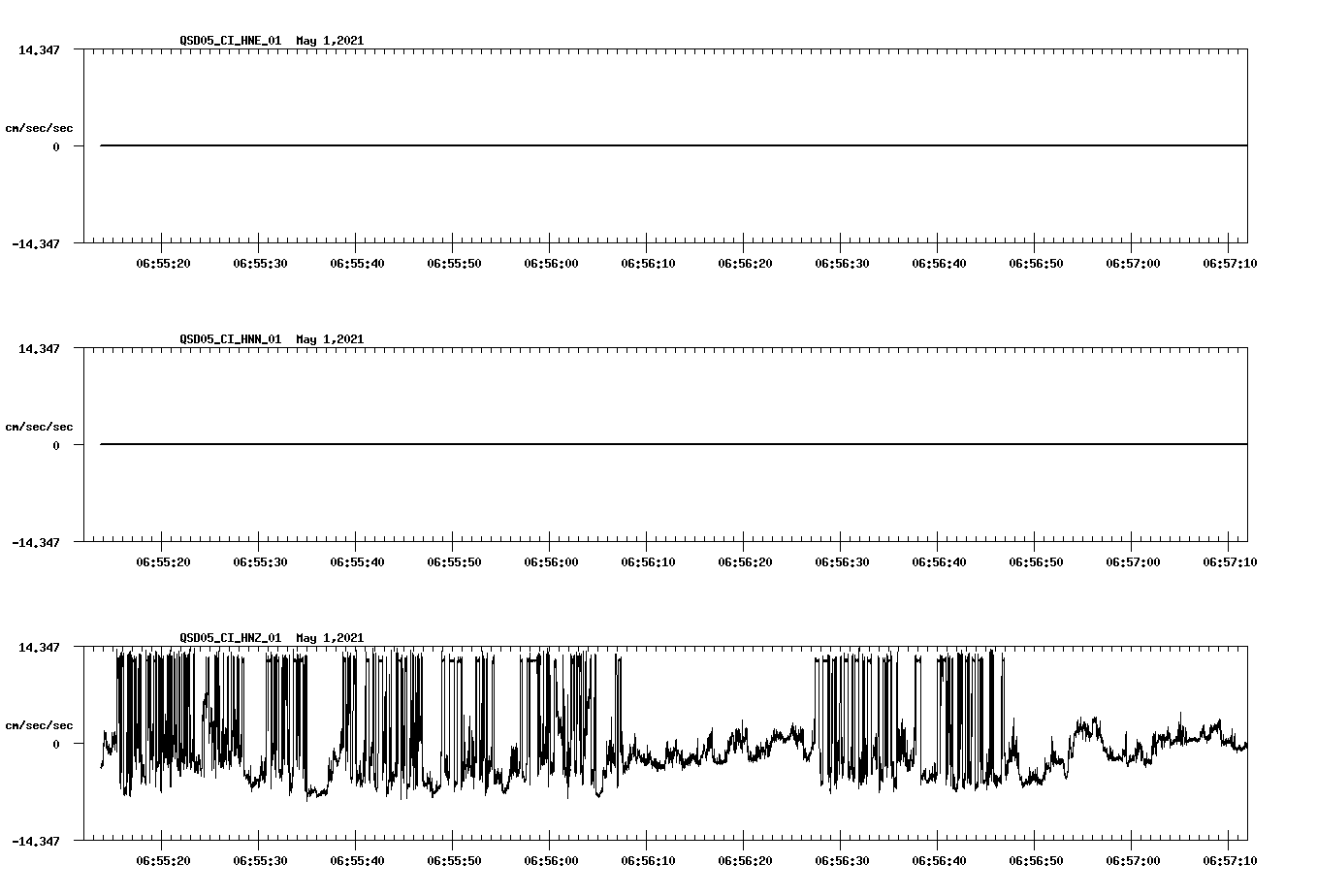 QSD05_CI_HNE_01 May 1,2021

14.347

cm/sec/sec

0

-14.347

06:55:20 06:55:30 06:55:40 06:55:50 06:56:00 06:56:10 06:56:20 06:56:30 06:56:40 06:56:50 06:57:00 06:57:10

QSD05_CI_HNN_01 May 1,2021

14.347

cm/sec/sec

0

-14.347

06:55:20 06:55:30 06:55:40 06:55:50 06:56:00 06:56:10 06:56:20 06:56:30 06:56:40 06:56:50 06:57:00 06:57:10

QSD05_CI_HNZ_01 May 1,2021

14.347

cm/sec/sec

0

-14.347

06:55:20 06:55:30 06:55:40 06:55:50 06:56:00 06:56:10 06:56:20 06:56:30 06:56:40 06:56:50 06:57:00 06:57:10